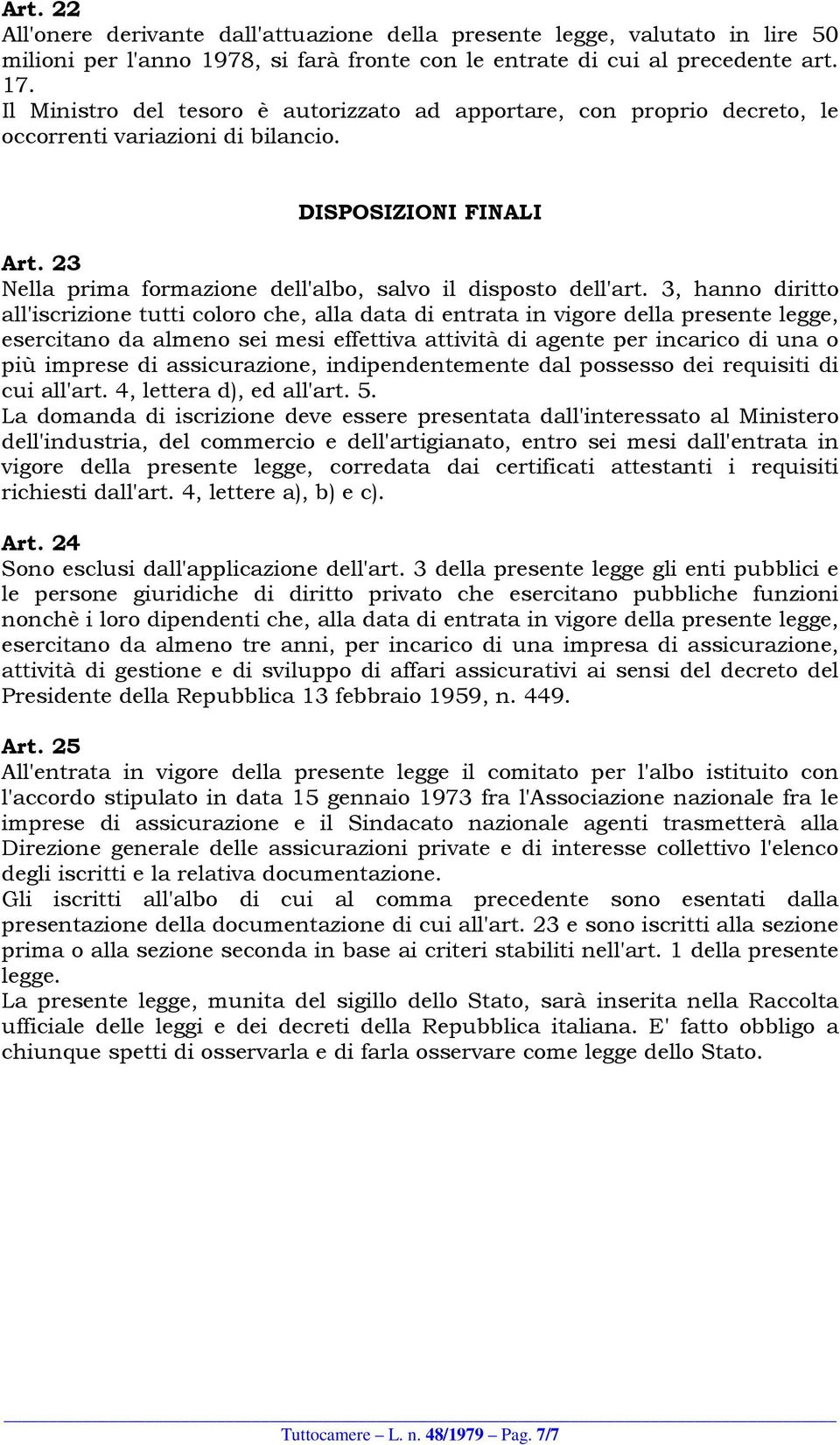 Art. 22
All'onere derivante dall'attuazione della presente legge, valutato in lire 50 milioni per l'anno 1978, si farà fronte con le entrate di cui al precedente art. 17.
Il Ministro del tesoro è autorizzato ad apportare, con proprio decreto, le occorrenti variazioni di bilancio.

DISPOSIZIONI FINALI

Art. 23
Nella prima formazione dell'albo, salvo il disposto dell'art. 3, hanno diritto all'iscrizione tutti coloro che, alla data di entrata in vigore della presente legge, esercitano da almeno sei mesi effettiva attività di agente per incarico di una o più imprese di assicurazione, indipendentemente dal possesso dei requisiti di cui all'art. 4, lettera d), ed all'art. 5.
La domanda di iscrizione deve essere presentata dall'interessato al Ministero dell'industria, del commercio e dell'artigianato, entro sei mesi dall'entrata in vigore della presente legge, corredata dai certificati attestanti i requisiti richiesti dall'art. 4, lettere a), b) e c).

Art. 24
Sono esclusi dall'applicazione dell'art. 3 della presente legge gli enti pubblici e le persone giuridiche di diritto privato che esercitano pubbliche funzioni nonchè i loro dipendenti che, alla data di entrata in vigore della presente legge, esercitano da almeno tre anni, per incarico di una impresa di assicurazione, attività di gestione e di sviluppo di affari assicurativi ai sensi del decreto del Presidente della Repubblica 13 febbraio 1959, n. 449.

Art. 25
All'entrata in vigore della presente legge il comitato per l'albo istituito con l'accordo stipulato in data 15 gennaio 1973 fra l'Associazione nazionale fra le imprese di assicurazione e il Sindacato nazionale agenti trasmetterà alla Direzione generale delle assicurazioni private e di interesse collettivo l'elenco degli iscritti e la relativa documentazione.
Gli iscritti all'albo di cui al comma precedente sono esentati dalla presentazione della documentazione di cui all'art. 23 e sono iscritti alla sezione prima o alla sezione seconda in base ai criteri stabiliti nell'art. 1 della presente legge.
La presente legge, munita del sigillo dello Stato, sarà inserita nella Raccolta ufficiale delle leggi e dei decreti della Repubblica italiana. E' fatto obbligo a chiunque spetti di osservarla e di farla osservare come legge dello Stato.

Tuttocamere – L. n. 48/1979 – Pag. 7/7